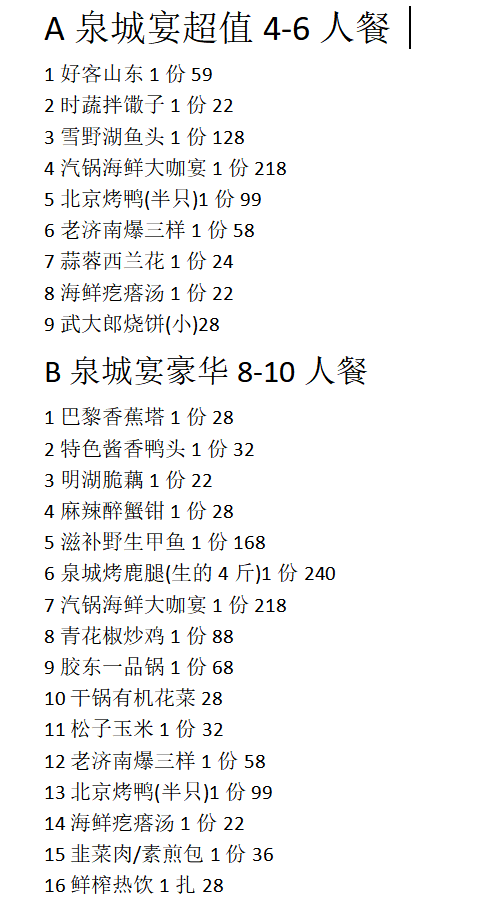 A 泉城宴超值 4-6 人餐

1 好客山东 1 份 59
2 时蔬拌馓子 1 份 22
3 雪野湖鱼头 1 份 128
4 汽锅海鲜大咖宴 1 份 218
5 北京烤鸭(半只)1 份 99
6 老济南爆三样 1 份 58
7 蒜蓉西兰花 1 份 24
8 海鲜疙瘩汤 1 份 22
9 武大郎烧饼(小)28

B 泉城宴豪华 8-10 人餐

1 巴黎香蕉塔 1 份 28
2 特色酱香鸭头 1 份 32
3 明湖脆藕 1 份 22
4 麻辣醉蟹钳 1 份 28
5 滋补野生甲鱼 1 份 168
6 泉城烤鹿腿(生的 4 斤)1 份 240
7 汽锅海鲜大咖宴 1 份 218
8 青花椒炒鸡 1 份 88
9 胶东一品锅 1 份 68
10 干锅有机花菜 28
11 松子玉米 1 份 32
12 老济南爆三样 1 份 58
13 北京烤鸭(半只)1 份 99
14 海鲜疙瘩汤 1 份 22
15 韭菜肉/素煎包 1 份 36
16 鲜榨热饮 1 扎 28